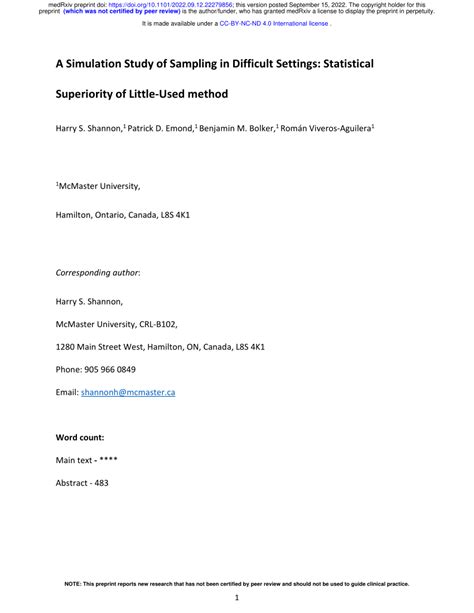 medRxiv preprint doi: https://doi.org/10.1101/2022.09.12.22279856; this version posted September 15, 2022. The copyright holder for this preprint (which was not certified by peer review) is the author/funder, who has granted medRxiv a license to display the preprint in perpetuity.
It is made available under a CC-BY-NC-ND 4.0 International license .

A Simulation Study of Sampling in Difficult Settings: Statistical Superiority of Little-Used method

Harry S. Shannon,$^1$ Patrick D. Emond,$^1$ Benjamin M. Bolker,$^1$ Román Viveros-Aguilera$^1$

$^1$McMaster University,

Hamilton, Ontario, Canada, L8S 4K1

Corresponding author:

Harry S. Shannon,

McMaster University, CRL-B102,

1280 Main Street West, Hamilton, ON, Canada, L8S 4K1

Phone: 905 966 0849

Email: shannonh@mcmaster.ca

Word count:

Main text - ****

Abstract - 483

NOTE: This preprint reports new research that has not been certified by peer review and should not be used to guide clinical practice.

1